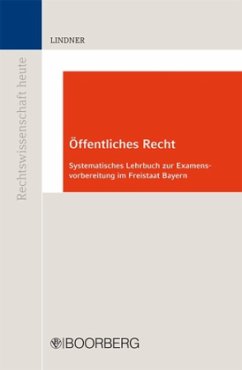 Rechtswissenschaft heute

LINDNER

Öffentliches Recht

Systematisches Lehrbuch zur Examensvorbereitung im Freistaat Bayern

BOORBERG